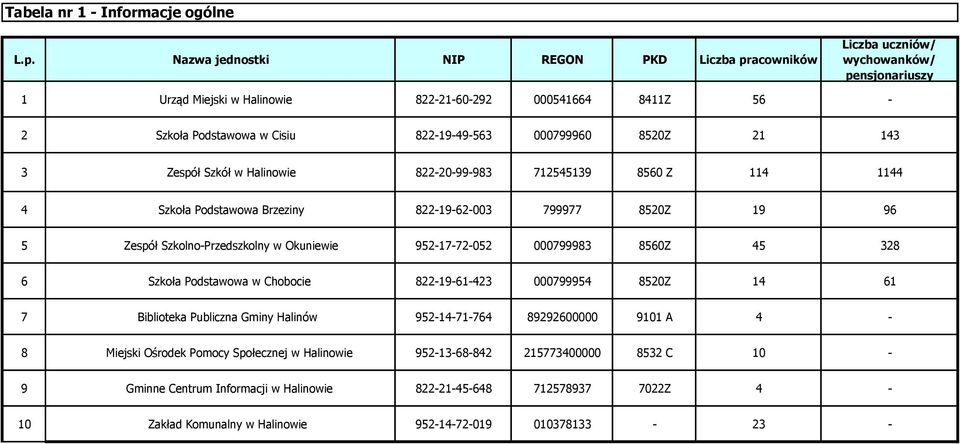 Tabela nr 1 - Informacje ogólne

| L.p. | Nazwa jednostki | NIP | REGON | PKD | Liczba pracowników | Liczba uczniów/ wychowanków/ pensjonariuszy |
|---|---|---|---|---|---|---|
| 1 | Urząd Miejski w Halinowie | 822-21-60-292 | 000541664 | 8411Z | 56 | - |
| 2 | Szkoła Podstawowa w Cisiu | 822-19-49-563 | 000799960 | 8520Z | 21 | 143 |
| 3 | Zespół Szkół w Halinowie | 822-20-99-983 | 712545139 | 8560 Z | 114 | 1144 |
| 4 | Szkoła Podstawowa Brzeziny | 822-19-62-003 | 799977 | 8520Z | 19 | 96 |
| 5 | Zespół Szkolno-Przedszkolny w Okuniewie | 952-17-72-052 | 000799983 | 8560Z | 45 | 328 |
| 6 | Szkoła Podstawowa w Chobocie | 822-19-61-423 | 000799954 | 8520Z | 14 | 61 |
| 7 | Biblioteka Publiczna Gminy Halinów | 952-14-71-764 | 89292600000 | 9101 A | 4 | - |
| 8 | Miejski Ośrodek Pomocy Społecznej w Halinowie | 952-13-68-842 | 215773400000 | 8532 C | 10 | - |
| 9 | Gminne Centrum Informacji w Halinowie | 822-21-45-648 | 712578937 | 7022Z | 4 | - |
| 10 | Zakład Komunalny w Halinowie | 952-14-72-019 | 010378133 | - | 23 | - |